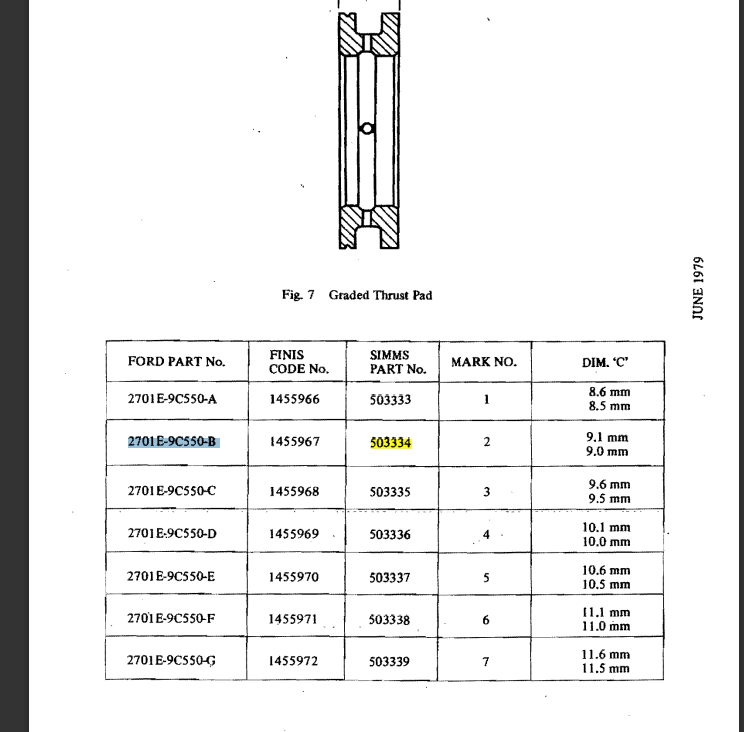 Fig. 7 Graded Thrust Pad

JUNE 1979

| FORD PART No. | FINIS CODE No. | SIMMS PART No. | MARK NO. | DIM. 'C' |
|---|---|---|---|---|
| 2701E-9C550-A | 1455966 | 503333 | 1 | 8.6 mm 8.5 mm |
| 2701E-9C550-B | 1455967 | 503334 | 2 | 9.1 mm 9.0 mm |
| 2701E-9C550-C | 1455968 | 503335 | 3 | 9.6 mm 9.5 mm |
| 2701E-9C550-D | 1455969 | 503336 | 4 | 10.1 mm 10.0 mm |
| 2701E-9C550-E | 1455970 | 503337 | 5 | 10.6 mm 10.5 mm |
| 2701E-9C550-F | 1455971 | 503338 | 6 | 11.1 mm 11.0 mm |
| 2701E-9C550-G | 1455972 | 503339 | 7 | 11.6 mm 11.5 mm |